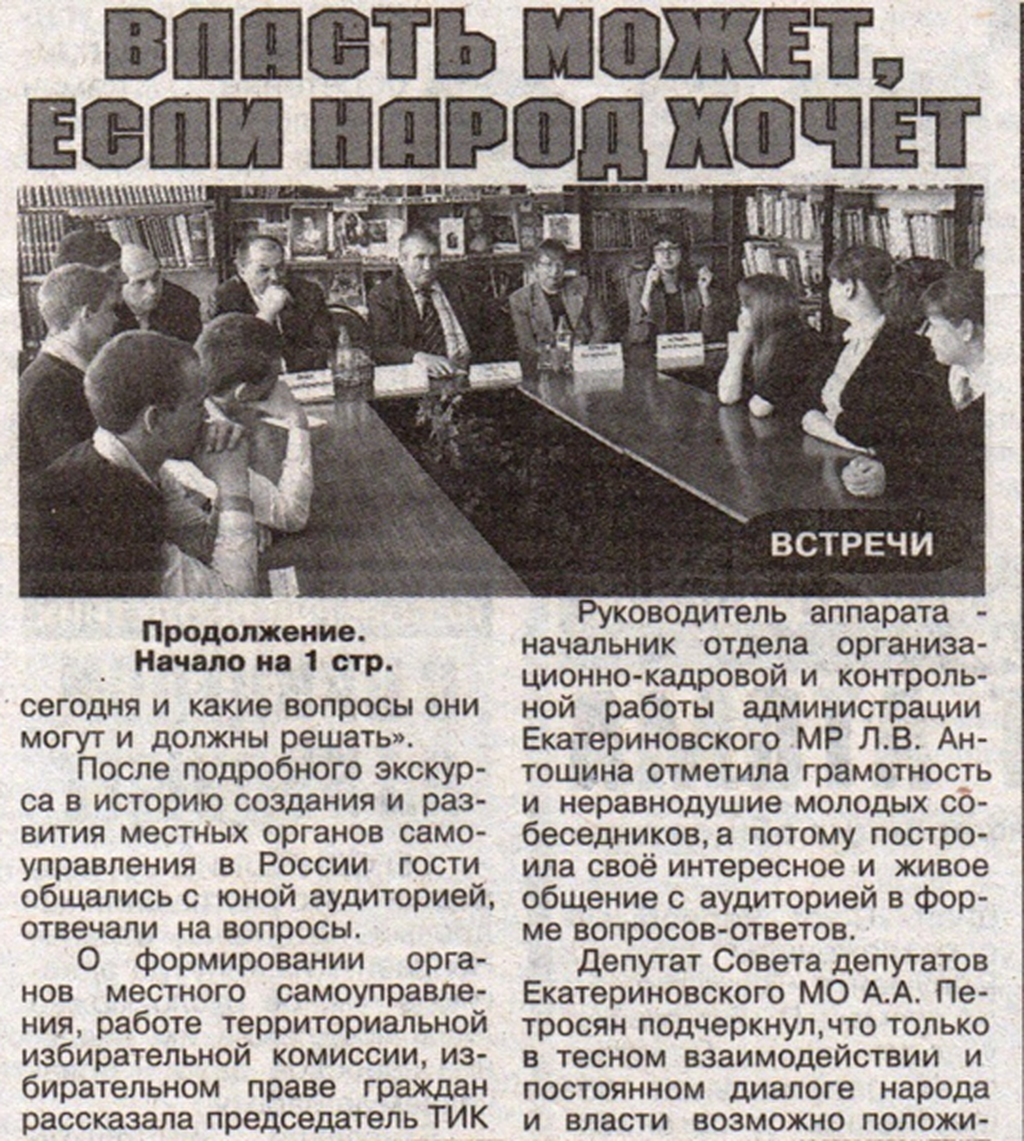 ВЛАСТЬ МОЖЕТ, ЕСЛИ НАРОД ХОЧЕТ

ВСТРЕЧИ

Продолжение. Начало на 1 стр.

сегодня и какие вопросы они могут и должны решать».

После подробного экскурса в историю создания и развития местных органов самоуправления в России гости общались с юной аудиторией, отвечали на вопросы.

О формировании органов местного самоуправления, работе территориальной избирательной комиссии, избирательном праве граждан рассказала председатель ТИК

Руководитель аппарата - начальник отдела организационно-кадровой и контрольной работы администрации Екатериновского МР Л.В. Антошина отметила грамотность и неравнодушие молодых собеседников, а потому построила своё интересное и живое общение с аудиторией в форме вопросов-ответов.

Депутат Совета депутатов Екатериновского МО А.А. Петросян подчеркнул, что только в тесном взаимодействии и постоянном диалоге народа и власти возможно положи-